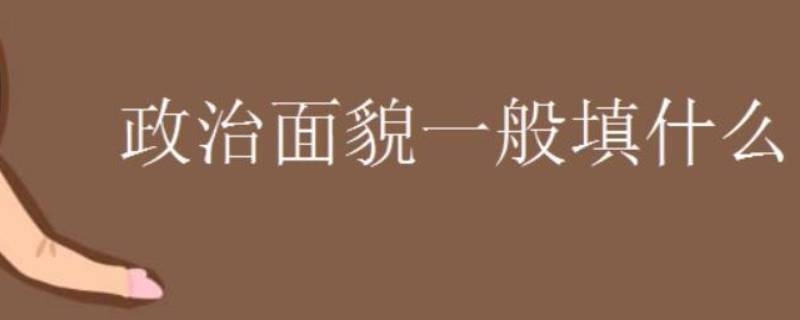 政治面貌一般填什么